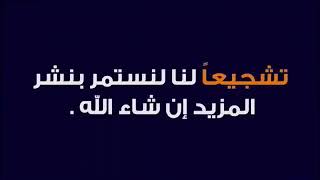 تشجيعاً لنا لنستمر بنشر
المزيد إن شاء الله .